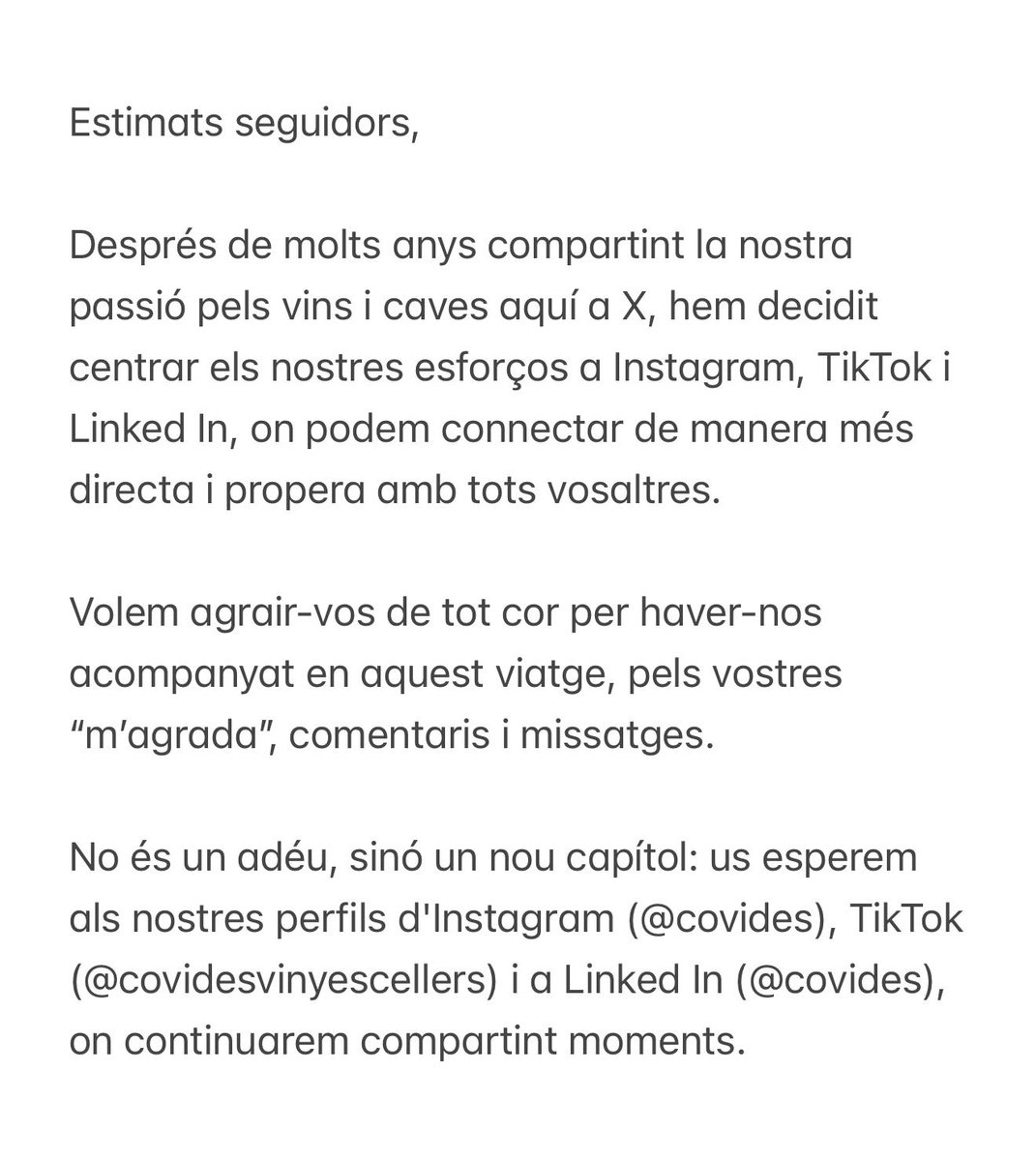 Estimats seguidors,

Després de molts anys compartint la nostra passió pels vins i caves aquí a X, hem decidit centrar els nostres esforços a Instagram, TikTok i Linked In, on podem connectar de manera més directa i propera amb tots vosaltres.

Volem agrair-vos de tot cor per haver-nos acompanyat en aquest viatge, pels vostres “m’agrada”, comentaris i missatges.

No és un adéu, sinó un nou capítol: us esperem als nostres perfils d'Instagram (@covides), TikTok (@covidesvinyescellers) i a Linked In (@covides), on continuarem compartint moments.